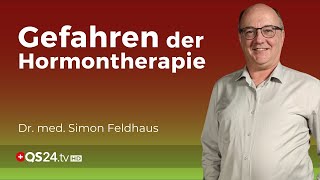 Gefahren der Hormontherapie

Dr. med. Simon Feldhaus

QS24.tv HD